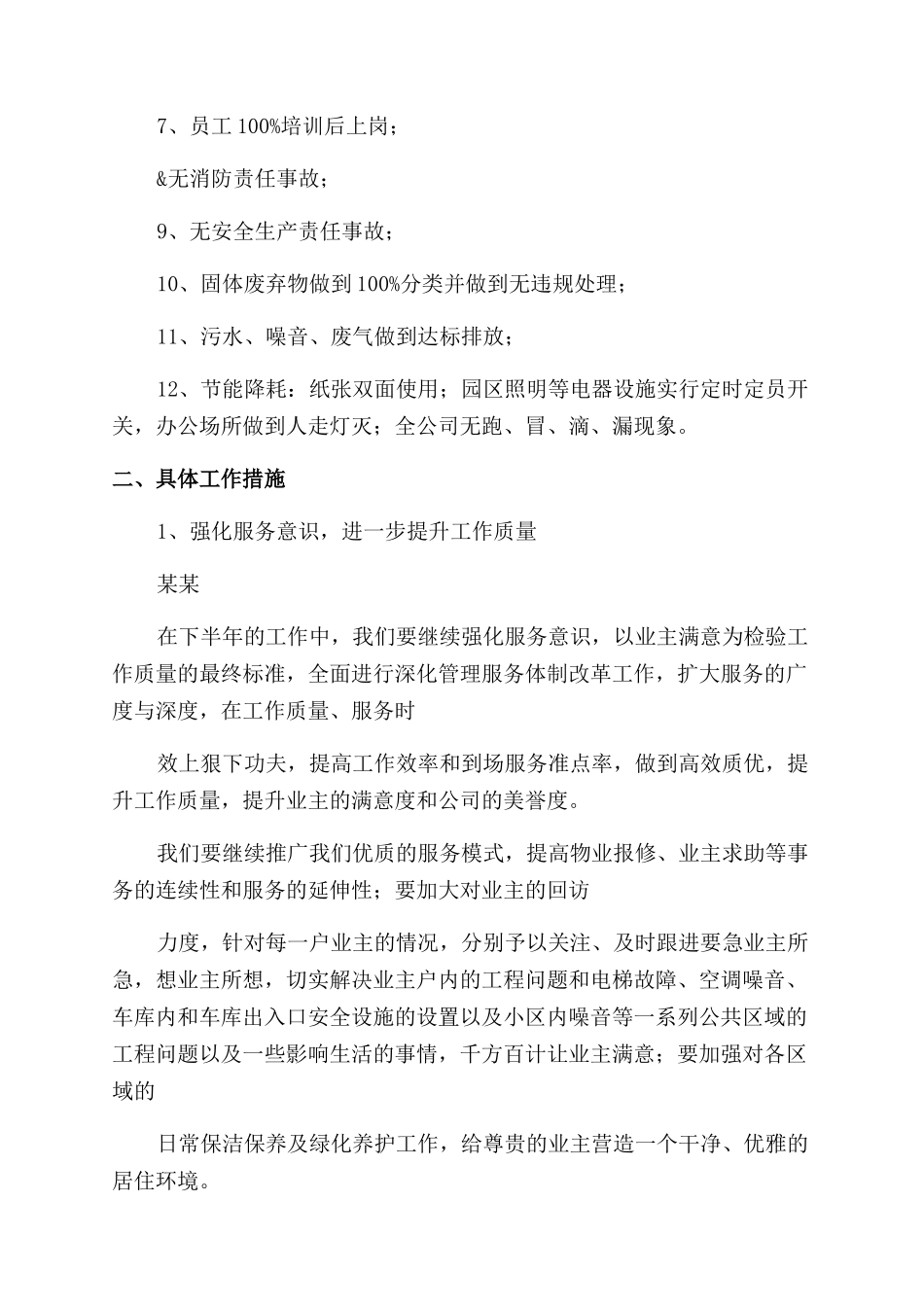 7、员工 100%培训后上岗；

&无消防责任事故；

9、无安全生产责任事故；

10、固体废弃物做到 100%分类并做到无违规处理；

11、污水、噪音、废气做到达标排放；

12、节能降耗：纸张双面使用；园区照明等电器设施实行定时定员开关，办公场所做到人走灯灭；全公司无跑、冒、滴、漏现象。

二、具体工作措施

1、强化服务意识，进一步提升工作质量

某某

在下半年的工作中，我们要继续强化服务意识，以业主满意为检验工作质量的最终标准，全面进行深化管理服务体制改革工作，扩大服务的广度与深度，在工作质量、服务时

效上狠下功夫，提高工作效率和到场服务准点率，做到高效质优，提升工作质量，提升业主的满意度和公司的美誉度。

我们要继续推广我们优质的服务模式，提高物业报修、业主求助等事务的连续性和服务的延伸性；要加大对业主的回访

力度，针对每一户业主的情况，分别予以关注、及时跟进要急业主所急，想业主所想，切实解决业主户内的工程问题和电梯故障、空调噪音、车库内和车库出入口安全设施的设置以及小区内噪音等一系列公共区域的工程问题以及一些影响生活的事情，千方百计让业主满意；要加强对各区域的

日常保洁保养及绿化养护工作，给尊贵的业主营造一个干净、优雅的居住环境。